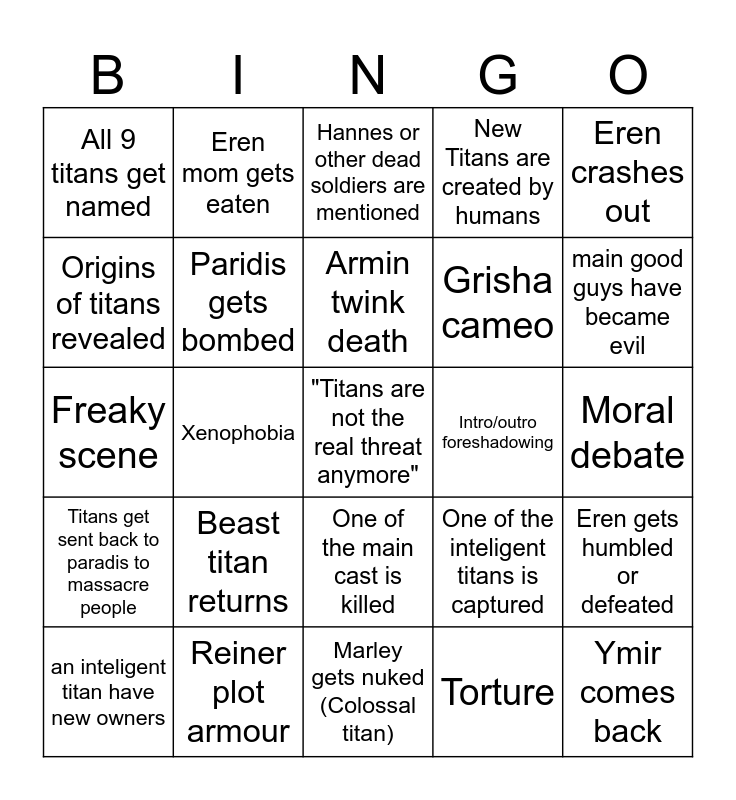 | B | I | N | G | O |
|---|---|---|---|---|
| All 9 titans get named | Eren mom gets eaten | Hannes or other dead soldiers are mentioned | New Titans are created by humans | Eren crashes out |
| Origins of titans revealed | Paridis gets bombed | Armin twink death | Grisha cameo | main good guys have became evil |
| Freaky scene | Xenophobia | "Titans are not the real threat anymore" | Intro/outro foreshadowing | Moral debate |
| Titans get sent back to paradis to massacre people | Beast titan returns | One of the main cast is killed | One of the inteligent titans is captured | Eren gets humbled or defeated |
| an inteligent titan have new owners | Reiner plot armour | Marley gets nuked (Colossal titan) | Torture | Ymir comes back |